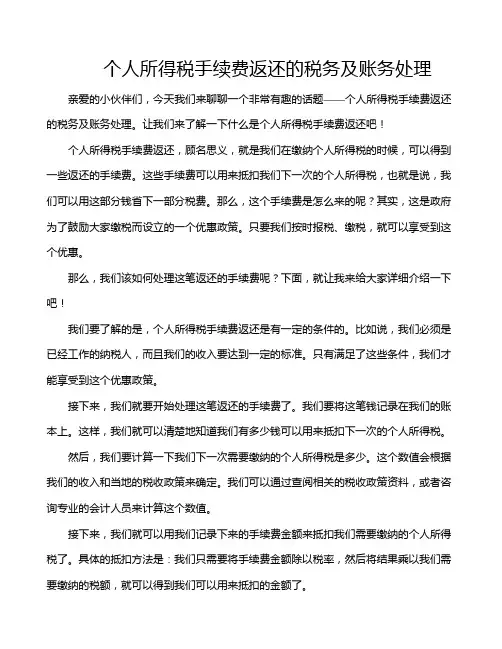 个人所得税手续费返还的税务及账务处理

亲爱的小伙伴们，今天我们来聊聊一个非常有趣的话题——个人所得税手续费返还的税务及账务处理。让我们来了解一下什么是个人所得税手续费返还吧！

个人所得税手续费返还，顾名思义，就是我们在缴纳个人所得税的时候，可以得到一些返还的手续费。这些手续费可以用来抵扣我们下一次的个人所得税，也就是说，我们可以用这部分钱省下一部分税费。那么，这个手续费是怎么来的呢？其实，这是政府为了鼓励大家缴税而设立的一个优惠政策。只要我们按时报税、缴税，就可以享受到这个优惠。

那么，我们该如何处理这笔返还的手续费呢？下面，就让我来给大家详细介绍一下吧！

我们要了解的是，个人所得税手续费返还是有一定的条件的。比如说，我们必须是已经工作的纳税人，而且我们的收入要达到一定的标准。只有满足了这些条件，我们才能享受到这个优惠政策。

接下来，我们就要开始处理这笔返还的手续费了。我们要将这笔钱记录在我们的账本上。这样，我们就可以清楚地知道我们有多少钱可以用来抵扣下一次的个人所得税。

然后，我们要计算一下我们下一次需要缴纳的个人所得税是多少。这个数值会根据我们的收入和当地的税收政策来确定。我们可以通过查阅相关的税收政策资料，或者咨询专业的会计人员来计算这个数值。

接下来，我们就可以用我们记录下来的手续费金额来抵扣我们需要缴纳的个人所得税了。具体的抵扣方法是：我们只需要将手续费金额除以税率，然后将结果乘以我们需要缴纳的税额，就可以得到我们可以用来抵扣的金额了。